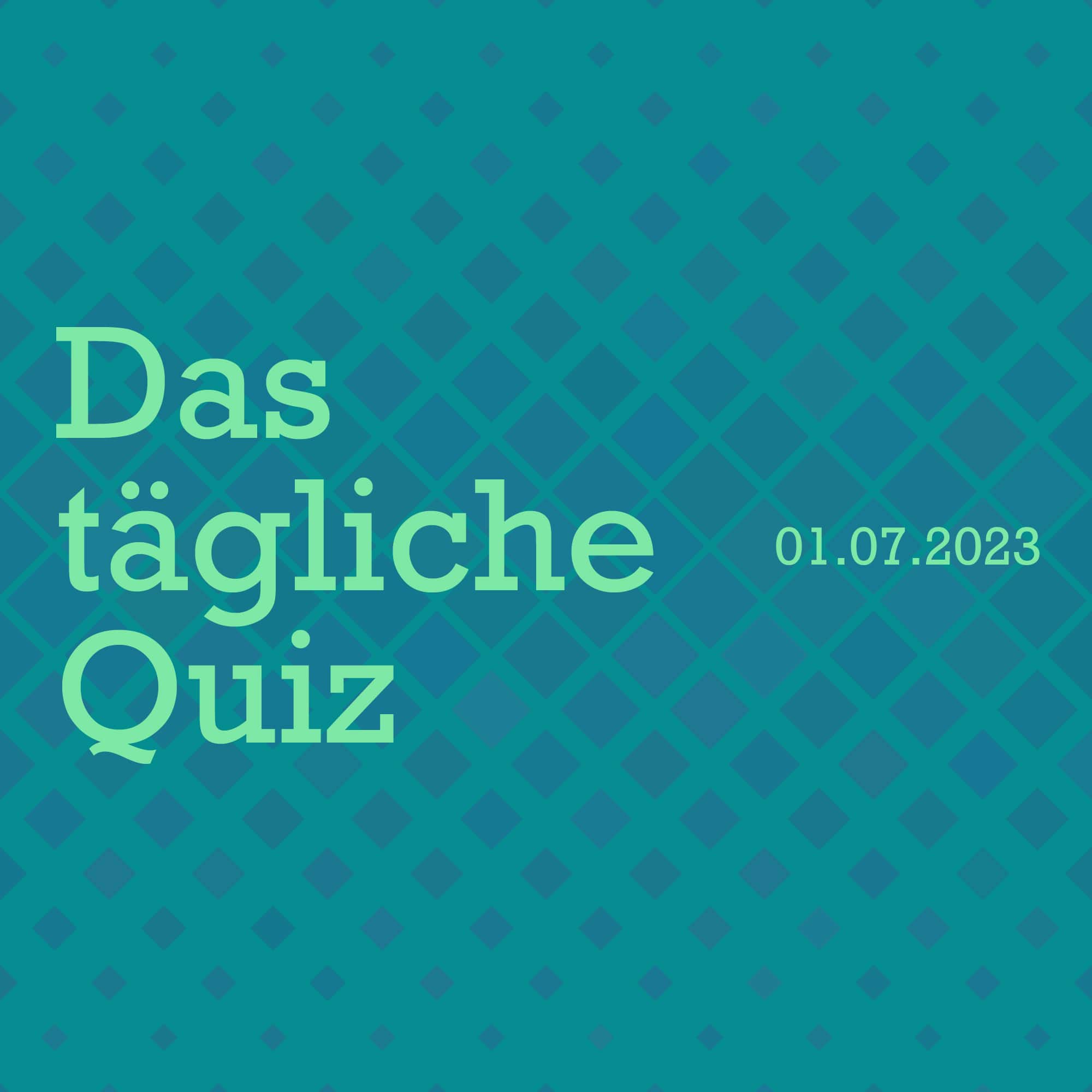 Das tägliche Quiz

01.07.2023